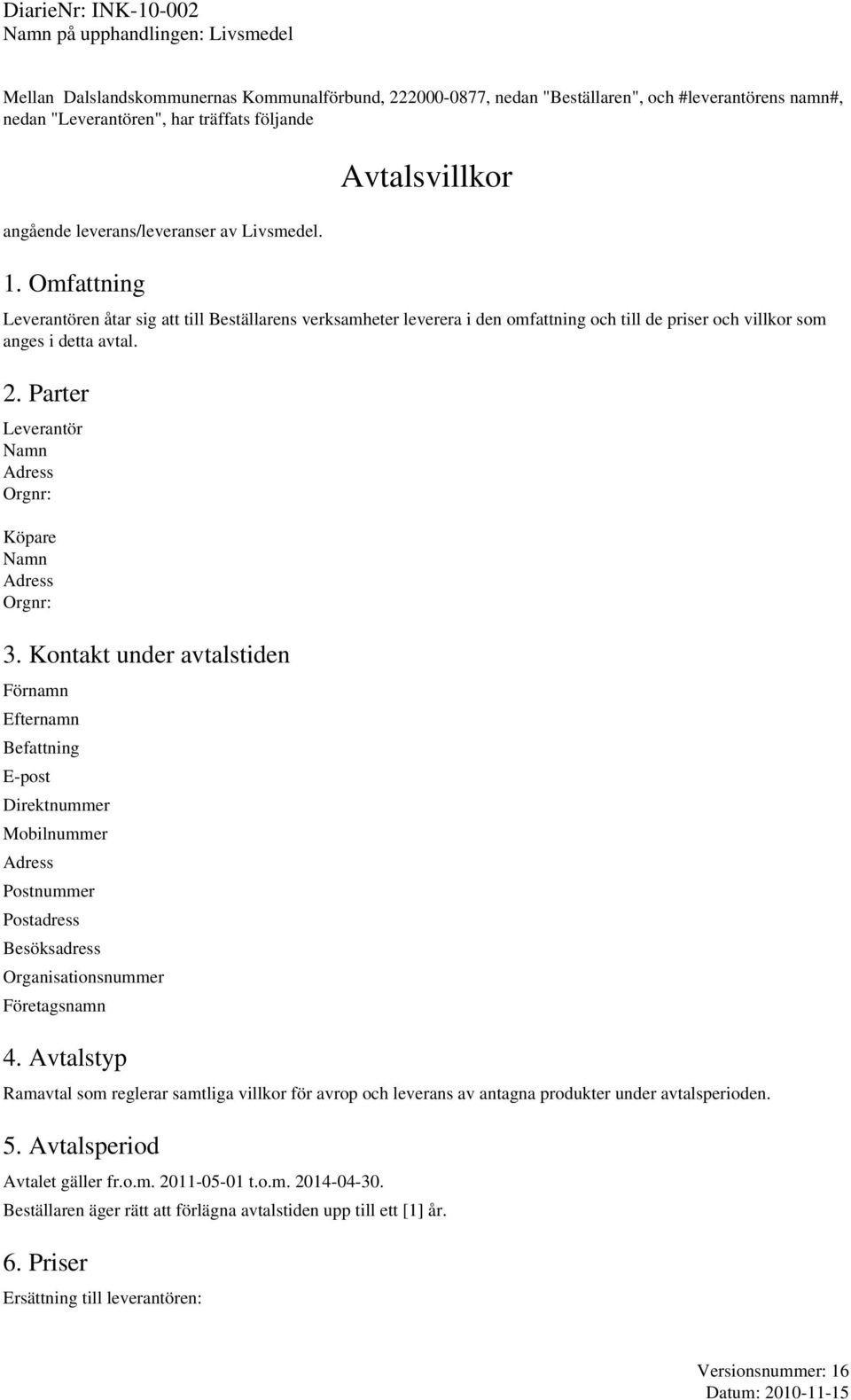 DiarieNr: INK-10-002
Namn på upphandlingen: Livsmedel

Mellan Dalslandskommunernas Kommunalförbund, 222000-0877, nedan "Beställaren", och #leverantörens namn#, nedan "Leverantören", har träffats följande

Avtalsvillkor

angående leverans/leveranser av Livsmedel.

1. Omfattning

Leverantören åtar sig att till Beställarens verksamheter leverera i den omfattning och till de priser och villkor som anges i detta avtal.

2. Parter

Leverantör
Namn
Adress
Orgnr:

Köpare
Namn
Adress
Orgnr:

3. Kontakt under avtalstiden

Förnamn
Efternamn
Befattning
E-post
Direktnummer
Mobilnummer
Adress
Postnummer
Postadress
Besöksadress
Organisationsnummer
Företagsnamn

4. Avtalstyp

Ramavtal som reglerar samtliga villkor för avrop och leverans av antagna produkter under avtalsperioden.

5. Avtalsperiod

Avtalet gäller fr.o.m. 2011-05-01 t.o.m. 2014-04-30.
Beställaren äger rätt att förlägna avtalstiden upp till ett [1] år.

6. Priser

Ersättning till leverantören:

Versionsnummer: 16
Datum: 2010-11-15